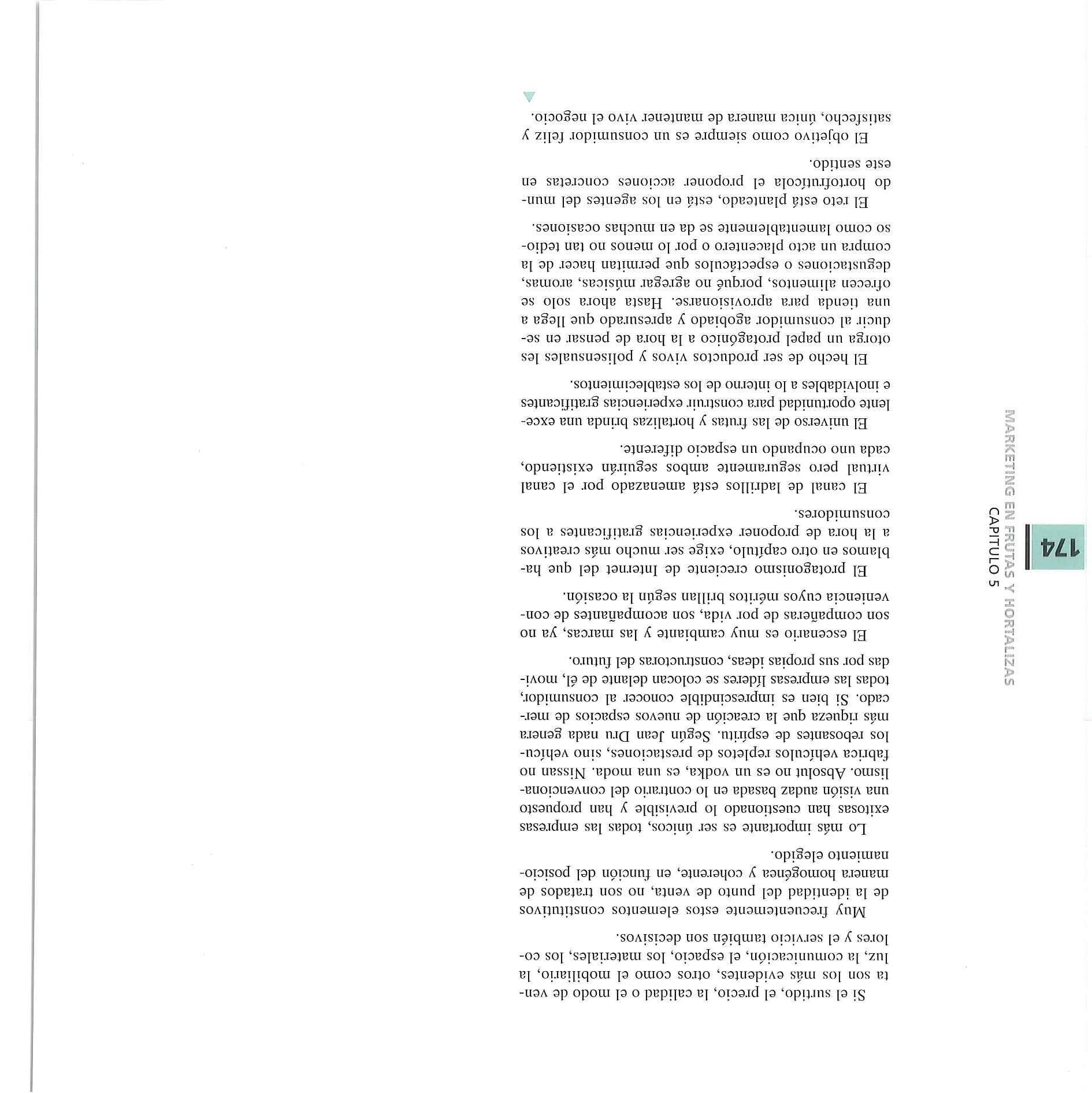 174

MARKETING EN FRUTAS Y HORTALIZAS
CAPITULO 5

Si el surtido, el precio, la calidad o el modo de venta son los más evidentes, otros como el mobiliario, la luz, la comunicación, el espacio, los materiales, los colores y el servicio también son decisivos.

Muy frecuentemente estos elementos constitutivos de la identidad del punto de venta, no son tratados de manera homogénea y coherente, en función del posicionamiento elegido.

Lo más importante es ser únicos, todas las empresas exitosas han cuestionado lo previsible y han propuesto una visión audaz basada en lo contrario del convencionalismo. Absolut no es un vodka, es una moda. Nissan no fabrica vehículos repletos de prestaciones, sino vehículos rebosantes de espíritu. Según Jean Dru nada genera más riqueza que la creación de nuevos espacios de mercado. Si bien es imprescindible conocer al consumidor, todas las empresas líderes se colocan delante de él, movidas por sus propias ideas, constructoras del futuro.

El escenario es muy cambiante y las marcas, ya no son compañeras de por vida, son acompañantes de conveniencia cuyos méritos brillan según la ocasión.

El protagonismo creciente de Internet del que hablamos en otro capítulo, exige ser mucho más creativos a la hora de proponer experiencias gratificantes a los consumidores.

El canal de ladrillos está amenazado por el canal virtual pero seguramente ambos seguirán existiendo, cada uno ocupando un espacio diferente.

El universo de las frutas y hortalizas brinda una excelente oportunidad para construir experiencias gratificantes e inolvidables a lo interno de los establecimientos.

El hecho de ser productos vivos y polisensuales les otorga un papel protagónico a la hora de pensar en seducir al consumidor agobiado y apresurado que llega a una tienda para aprovisionarse. Hasta ahora solo se ofrecen alimentos, porqué no agregar músicas, aromas, degustaciones o espectáculos que permitan hacer de la compra un acto placentero o por lo menos no tan tedioso como lamentablemente se da en muchas ocasiones.

El reto está planteado, está en los agentes del mundo hortofrutícola el proponer acciones concretas en este sentido.

El objetivo como siempre es un consumidor feliz y satisfecho, única manera de mantener vivo el negocio.